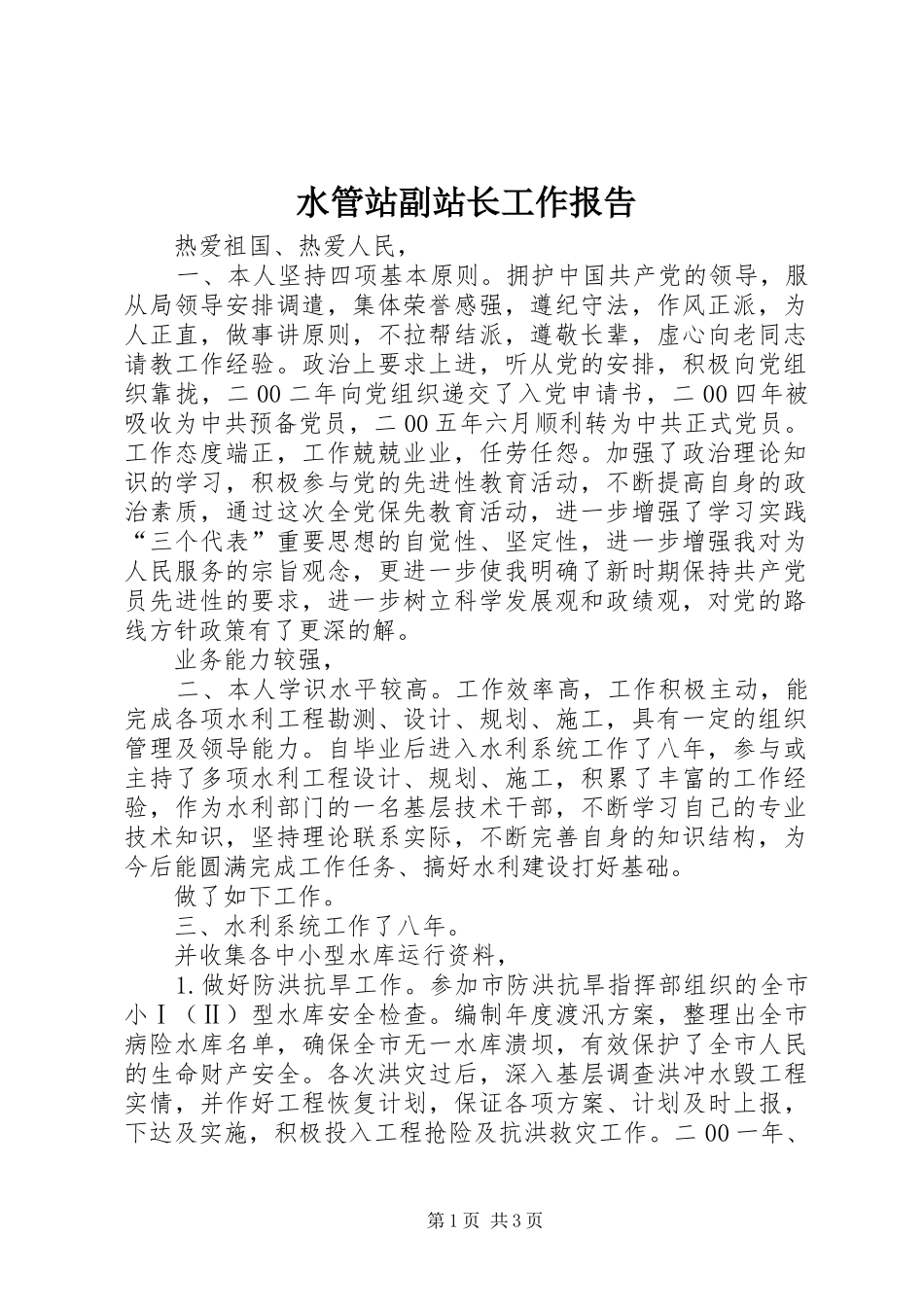 水管站副站长工作报告

热爱祖国、热爱人民，

一、本人坚持四项基本原则。拥护中国共产党的领导，服从局领导安排调遣，集体荣誉感强，遵纪守法，作风正派，为人正直，做事讲原则，不拉帮结派，遵敬长辈，虚心向老同志请教工作经验。政治上要求上进，听从党的安排，积极向党组织靠拢，二00二年向党组织递交了入党申请书，二00四年被吸收为中共预备党员，二00五年六月顺利转为中共正式党员。工作态度端正，工作兢兢业业，任劳任怨。加强了政治理论知识的学习，积极参与党的先进性教育活动，不断提高自身的政治素质，通过这次全党保先教育活动，进一步增强了学习实践“三个代表”重要思想的自觉性、坚定性，进一步增强我对为人民服务的宗旨观念，更进一步使我明确了新时期保持共产党员先进性的要求，进一步树立科学发展观和政绩观，对党的路线方针政策有了更深的解。

业务能力较强，

二、本人学识水平较高。工作效率高，工作积极主动，能完成各项水利工程勘测、设计、规划、施工，具有一定的组织管理及领导能力。自毕业后进入水利系统工作了八年，参与或主持了多项水利工程设计、规划、施工，积累了丰富的工作经验，作为水利部门的一名基层技术干部，不断学习自己的专业技术知识，坚持理论联系实际，不断完善自身的知识结构，为今后能圆满完成工作任务、搞好水利建设打好基础。

做了如下工作。

三、水利系统工作了八年。

并收集各中小型水库运行资料，

1.做好防洪抗旱工作。参加市防洪抗旱指挥部组织的全市小Ⅰ（Ⅱ）型水库安全检查。编制年度渡汛方案，整理出全市病险水库名单，确保全市无一水库溃坝，有效保护了全市人民的生命财产安全。各次洪灾过后，深入基层调查洪冲水毁工程实情，并作好工程恢复计划，保证各项方案、计划及时上报，下达及实施，积极投入工程抢险及抗洪救灾工作。二00一年、

第1页 共3页